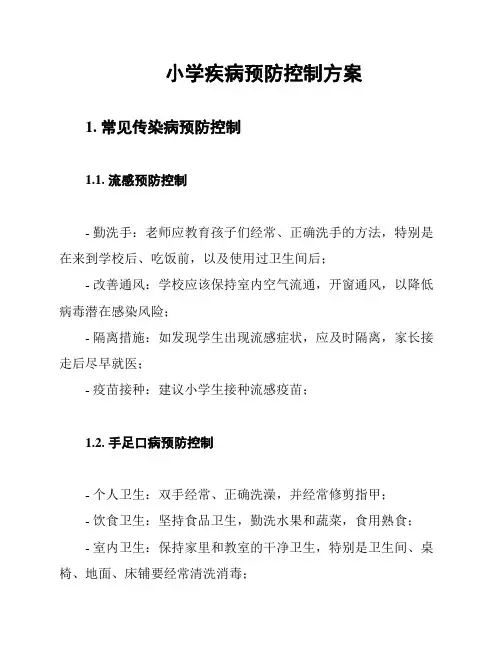 小学疾病预防控制方案

1. 常见传染病预防控制

1.1. 流感预防控制

- 勤洗手：老师应教育孩子们经常、正确洗手的方法，特别是在来到学校后、吃饭前，以及使用过卫生间后；

- 改善通风：学校应该保持室内空气流通，开窗通风，以降低病毒潜在感染风险；

- 隔离措施：如发现学生出现流感症状，应及时隔离，家长接走后尽早就医；

- 疫苗接种：建议小学生接种流感疫苗；

1.2. 手足口病预防控制

- 个人卫生：双手经常、正确洗澡，并经常修剪指甲；

- 饮食卫生：坚持食品卫生，勤洗水果和蔬菜，食用熟食；

- 室内卫生：保持家里和教室的干净卫生，特别是卫生间、桌椅、地面、床铺要经常清洗消毒；